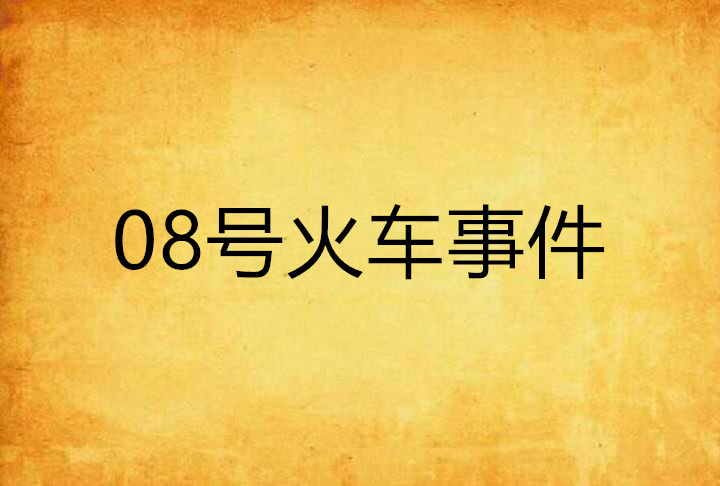 08号火车事件